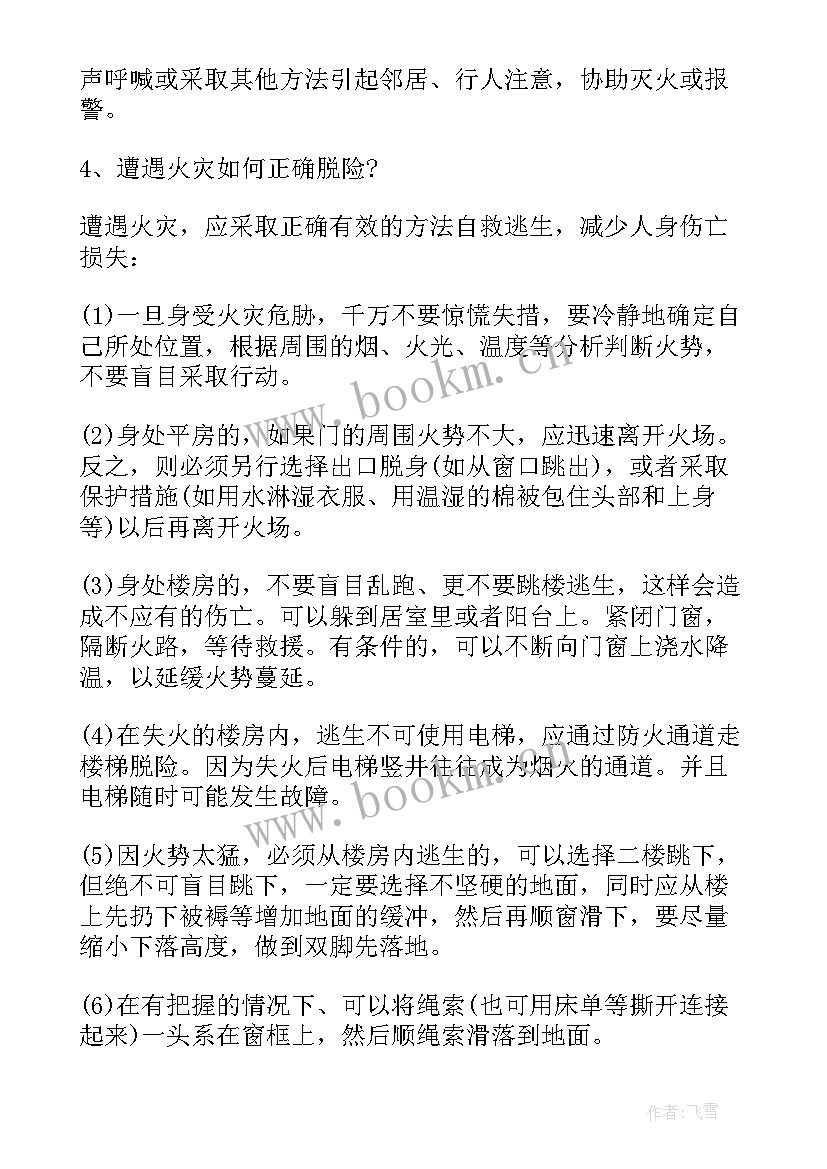 声呼喊或采取其他方法引起邻居、行人注意，协助灭火或报警。

4、遭遇火灾如何正确脱险?

遭遇火灾，应采取正确有效的方法自救逃生，减少人身伤亡损失:

(1)一旦身受火灾危胁，千万不要惊慌失措，要冷静地确定自己所处位置，根据周围的烟、火光、温度等分析判断火势，不要盲目采取行动。

(2)身处平房的，如果门的周围火势不大，应迅速离开火场。反之，则必须另行选择出口脱身(如从窗口跳出)，或者采取保护措施(如用水淋湿衣服、用温湿的棉被包住头部和上身等)以后再离开火场。

(3)身处楼房的，不要盲目乱跑、更不要跳楼逃生，这样会造成不应有的伤亡。可以躲到居室里或者阳台上。紧闭门窗，隔断火路，等待救援。有条件的，可以不断向门窗上浇水降温，以延缓火势蔓延。

(4)在失火的楼房内，逃生不可使用电梯，应通过防火通道走楼梯脱险。因为失火后电梯竖井往往成为烟火的通道。并且电梯随时可能发生故障。

(5)因火势太猛，必须从楼房内逃生的，可以选择二楼跳下，但绝不可盲目跳下，一定要选择不坚硬的地面，同时应从楼上先扔下被褥等增加地面的缓冲，然后再顺窗滑下，要尽量缩小下落高度，做到双脚先落地。

(6)在有把握的情况下、可以将绳索(也可用床单等撕开连接起来)一头系在窗框上，然后顺绳索滑落到地面。

www.bookm.cn

www.bookm.cn

作者:飞雪